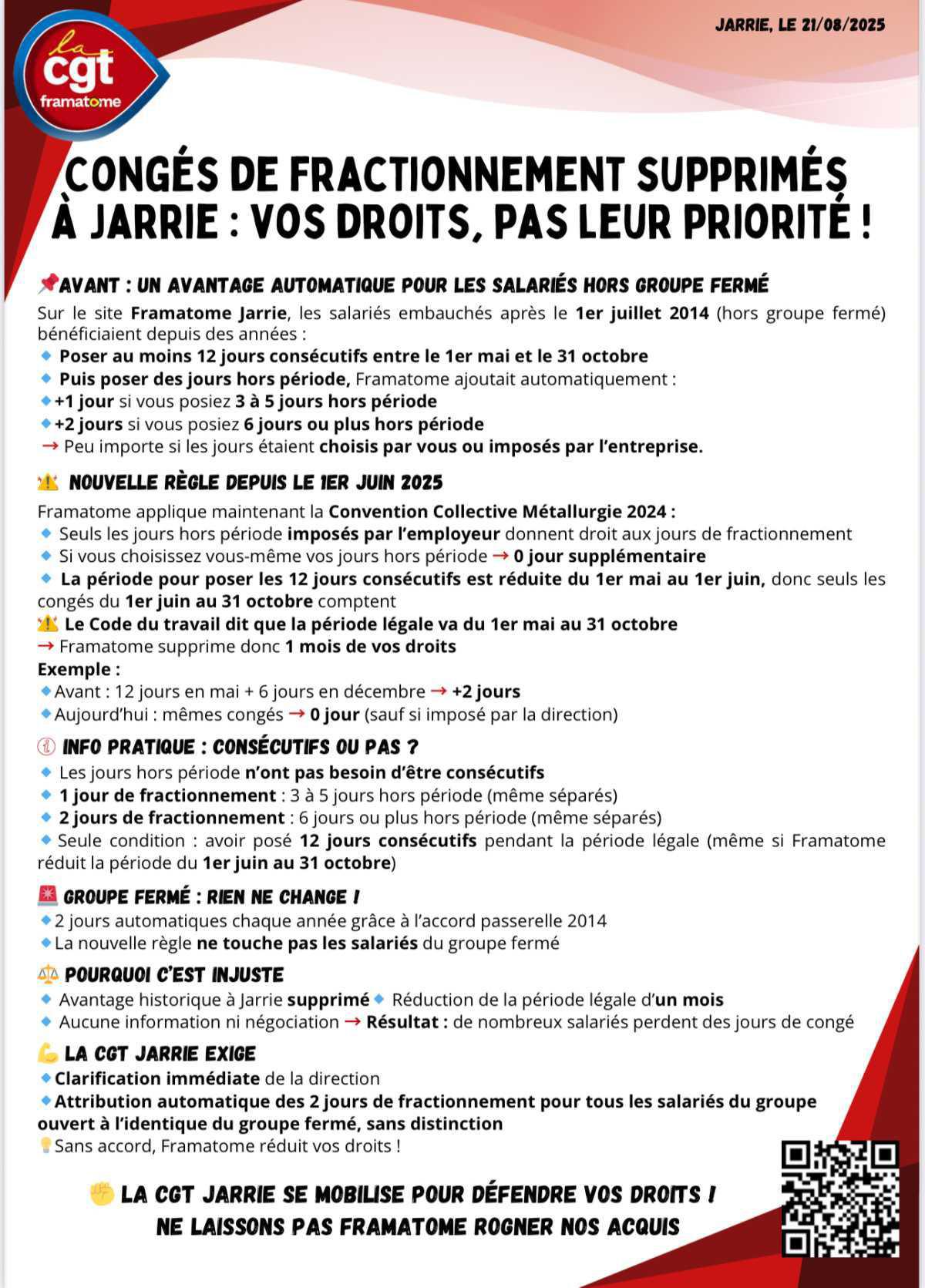 la cgt framatome

JARRIE, LE 21/08/2025

CONGÉS DE FRACTIONNEMENT SUPPRIMÉS À JARRIE : VOS DROITS, PAS LEUR PRIORITÉ !

📌AVANT : UN AVANTAGE AUTOMATIQUE POUR LES SALARIÉS HORS GROUPE FERMÉ

Sur le site Framatome Jarrie, les salariés embauchés après le 1er juillet 2014 (hors groupe fermé) bénéficiaient depuis des années :
🔹 Poser au moins 12 jours consécutifs entre le 1er mai et le 31 octobre
🔹 Puis poser des jours hors période, Framatome ajoutait automatiquement :
🔹+1 jour si vous posiez 3 à 5 jours hors période
🔹+2 jours si vous posiez 6 jours ou plus hors période
→ Peu importe si les jours étaient choisis par vous ou imposés par l'entreprise.

⚠️ NOUVELLE RÈGLE DEPUIS LE 1ER JUIN 2025

Framatome applique maintenant la Convention Collective Métallurgie 2024 :
🔹 Seuls les jours hors période imposés par l'employeur donnent droit aux jours de fractionnement
🔹 Si vous choisissez vous-même vos jours hors période → 0 jour supplémentaire
🔹 La période pour poser les 12 jours consécutifs est réduite du 1er mai au 1er juin, donc seuls les congés du 1er juin au 31 octobre comptent
⚠️ Le Code du travail dit que la période légale va du 1er mai au 31 octobre
→ Framatome supprime donc 1 mois de vos droits
Exemple :
🔹Avant : 12 jours en mai + 6 jours en décembre → +2 jours
🔹Aujourd'hui : mêmes congés → 0 jour (sauf si imposé par la direction)

ℹ️ INFO PRATIQUE : CONSÉCUTIFS OU PAS ?

🔹 Les jours hors période n'ont pas besoin d'être consécutifs
🔹 1 jour de fractionnement : 3 à 5 jours hors période (même séparés)
🔹 2 jours de fractionnement : 6 jours ou plus hors période (même séparés)
🔹 Seule condition : avoir posé 12 jours consécutifs pendant la période légale (même si Framatome réduit la période du 1er juin au 31 octobre)

🚨 GROUPE FERMÉ : RIEN NE CHANGE !

🔹2 jours automatiques chaque année grâce à l'accord passerelle 2014
🔹La nouvelle règle ne touche pas les salariés du groupe fermé

⚖️ POURQUOI C'EST INJUSTE

🔹 Avantage historique à Jarrie supprimé 🔹 Réduction de la période légale d'un mois
🔹 Aucune information ni négociation → Résultat : de nombreux salariés perdent des jours de congé

💪 LA CGT JARRIE EXIGE

🔹Clarification immédiate de la direction
🔹Attribution automatique des 2 jours de fractionnement pour tous les salariés du groupe ouvert à l'identique du groupe fermé, sans distinction
💡Sans accord, Framatome réduit vos droits !

✊ LA CGT JARRIE SE MOBILISE POUR DÉFENDRE VOS DROITS !
NE LAISSONS PAS FRAMATOME ROGNER NOS ACQUIS